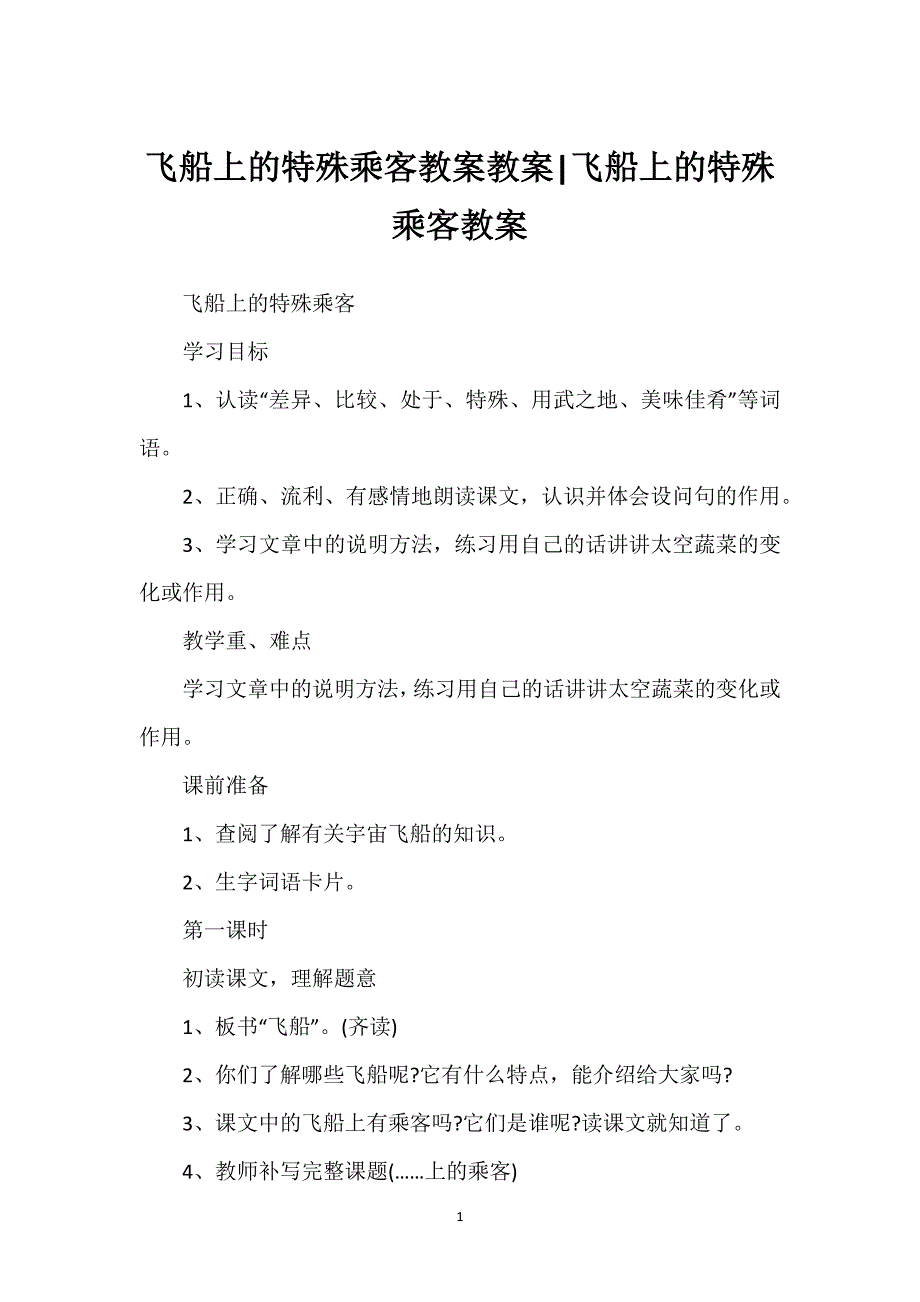 飞船上的特殊乘客教案教案|飞船上的特殊乘客教案

飞船上的特殊乘客

学习目标

1、认读“差异、比较、处于、特殊、用武之地、美味佳肴”等词语。

2、正确、流利、有感情地朗读课文，认识并体会设问句的作用。

3、学习文章中的说明方法，练习用自己的话讲讲太空蔬菜的变化或作用。

教学重、难点

学习文章中的说明方法，练习用自己的话讲讲太空蔬菜的变化或作用。

课前准备

1、查阅了解有关宇宙飞船的知识。

2、生字词语卡片。

第一课时

初读课文，理解题意

1、板书“飞船”。(齐读)

2、你们了解哪些飞船呢?它有什么特点，能介绍给大家吗?

3、课文中的飞船上有乘客吗?它们是谁呢?读课文就知道了。

4、教师补写完整课题(……上的乘客)

1